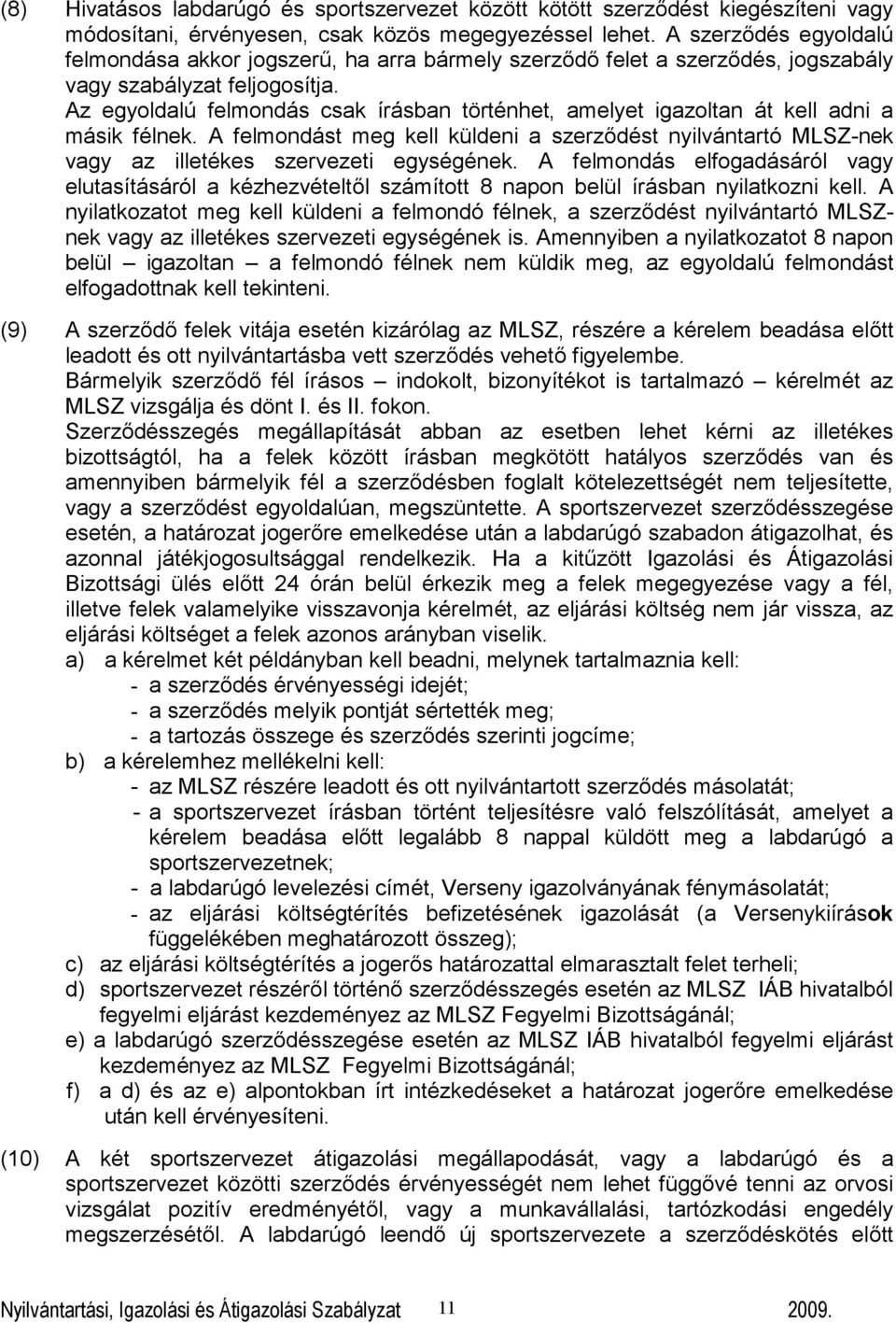 (8) Hivatásos labdarúgó és sportszervezet között kötött szerződést kiegészíteni vagy módosítani, érvényesen, csak közös megegyezéssel lehet. A szerződés egyoldalú felmondása akkor jogszerű, ha arra bármely szerződő felet a szerződés, jogszabály vagy szabályzat feljogosítja.
Az egyoldalú felmondás csak írásban történhet, amelyet igazoltan át kell adni a másik félnek. A felmondást meg kell küldeni a szerződést nyilvántartó MLSZ-nek vagy az illetékes szervezeti egységének. A felmondás elfogadásáról vagy elutasításáról a kézhezvételtől számított 8 napon belül írásban nyilatkozni kell. A nyilatkozatot meg kell küldeni a felmondó félnek, a szerződést nyilvántartó MLSZ-nek vagy az illetékes szervezeti egységének is. Amennyiben a nyilatkozatot 8 napon belül – igazoltan – a felmondó félnek nem küldik meg, az egyoldalú felmondást elfogadottnak kell tekinteni.

(9) A szerződő felek vitája esetén kizárólag az MLSZ, részére a kérelem beadása előtt leadott és ott nyilvántartásba vett szerződés vehető figyelembe.
Bármelyik szerződő fél írásos – indokolt, bizonyítékot is tartalmazó – kérelmét az MLSZ vizsgálja és dönt I. és II. fokon.
Szerződésszegés megállapítását abban az esetben lehet kérni az illetékes bizottságtól, ha a felek között írásban megkötött hatályos szerződés van és amennyiben bármelyik fél a szerződésben foglalt kötelezettségét nem teljesítette, vagy a szerződést egyoldalúan, megszüntette. A sportszervezet szerződésszegése esetén, a határozat jogerőre emelkedése után a labdarúgó szabadon átigazolhat, és azonnal játékjogosultsággal rendelkezik. Ha a kitűzött Igazolási és Átigazolási Bizottsági ülés előtt 24 órán belül érkezik meg a felek megegyezése vagy a fél, illetve felek valamelyike visszavonja kérelmét, az eljárási költség nem jár vissza, az eljárási költséget a felek azonos arányban viselik.
a) a kérelmet két példányban kell beadni, melynek tartalmaznia kell:
- a szerződés érvényességi idejét;
- a szerződés melyik pontját sértették meg;
- a tartozás összege és szerződés szerinti jogcíme;
b) a kérelemhez mellékelni kell:
- az MLSZ részére leadott és ott nyilvántartott szerződés másolatát;
- a sportszervezet írásban történt teljesítésre való felszólítását, amelyet a kérelem beadása előtt legalább 8 nappal küldött meg a labdarúgó a sportszervezetnek;
- a labdarúgó levelezési címét, Verseny igazolványának fénymásolatát;
- az eljárási költségtérítés befizetésének igazolását (a Versenykiírások függelékében meghatározott összeg);
c) az eljárási költségtérítés a jogerős határozattal elmarasztalt felet terheli;
d) sportszervezet részéről történő szerződésszegés esetén az MLSZ IÁB hivatalból fegyelmi eljárást kezdeményez az MLSZ Fegyelmi Bizottságánál;
e) a labdarúgó szerződésszegése esetén az MLSZ IÁB hivatalból fegyelmi eljárást kezdeményez az MLSZ Fegyelmi Bizottságánál;
f) a d) és az e) alpontokban írt intézkedéseket a határozat jogerőre emelkedése után kell érvényesíteni.

(10) A két sportszervezet átigazolási megállapodását, vagy a labdarúgó és a sportszervezet közötti szerződés érvényességét nem lehet függővé tenni az orvosi vizsgálat pozitív eredményétől, vagy a munkavállalási, tartózkodási engedély megszerzésétől. A labdarúgó leendő új sportszervezete a szerződéskötés előtt

Nyilvántartási, Igazolási és Átigazolási Szabályzat 11 2009.